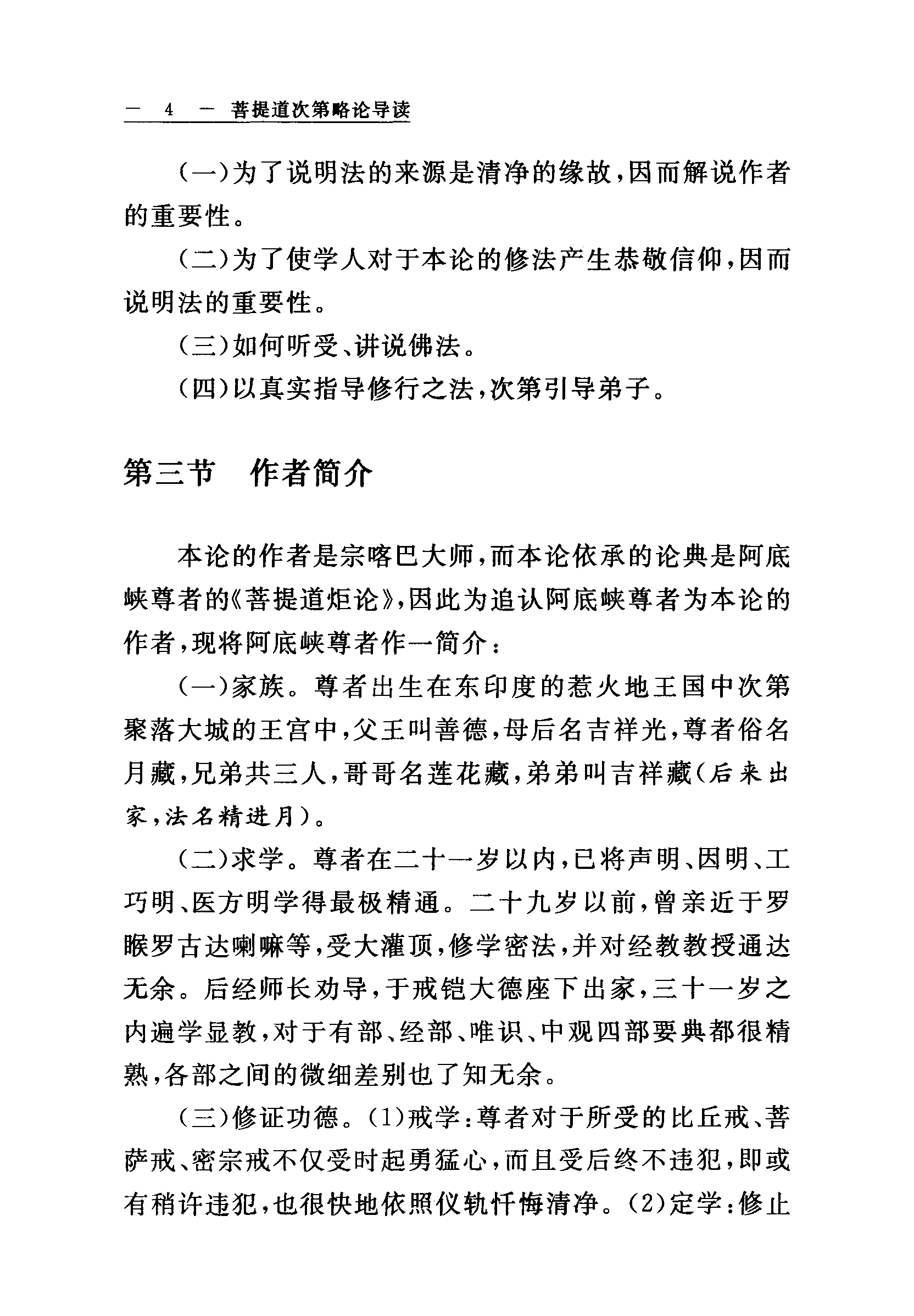 — 4 — 菩提道次第略论导读

（一）为了说明法的来源是清净的缘故，因而解说作者的重要性。

（二）为了使学人对于本论的修法产生恭敬信仰，因而说明法的重要性。

（三）如何听受、讲说佛法。

（四）以真实指导修行之法，次第引导弟子。

第三节 作者简介

本论的作者是宗喀巴大师，而本论依承的论典是阿底峡尊者的《菩提道炬论》，因此为追认阿底峡尊者为本论的作者，现将阿底峡尊者作一简介：

（一）家族。尊者出生在东印度的惹火地王国中次第聚落大城的王宫中，父王叫善德，母后名吉祥光，尊者俗名月藏，兄弟共三人，哥哥名莲花藏，弟弟叫吉祥藏（后来出家，法名精进月）。

（二）求学。尊者在二十一岁以内，已将声明、因明、工巧明、医方明学得最极精通。二十九岁以前，曾亲近于罗睺罗古达喇嘛等，受大灌顶，修学密法，并对经教教授通达无余。后经师长劝导，于戒铠大德座下出家，三十一岁之内遍学显教，对于有部、经部、唯识、中观四部要典都很精熟，各部之间的微细差别也了知无余。

（三）修证功德。(1)戒学：尊者对于所受的比丘戒、菩萨戒、密宗戒不仅受时起勇猛心，而且受后终不违犯，即或有稍许违犯，也很快地依照仪轨忏悔清净。(2)定学：修止